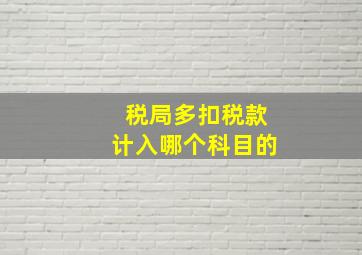 税局多扣税款
计入哪个科目的